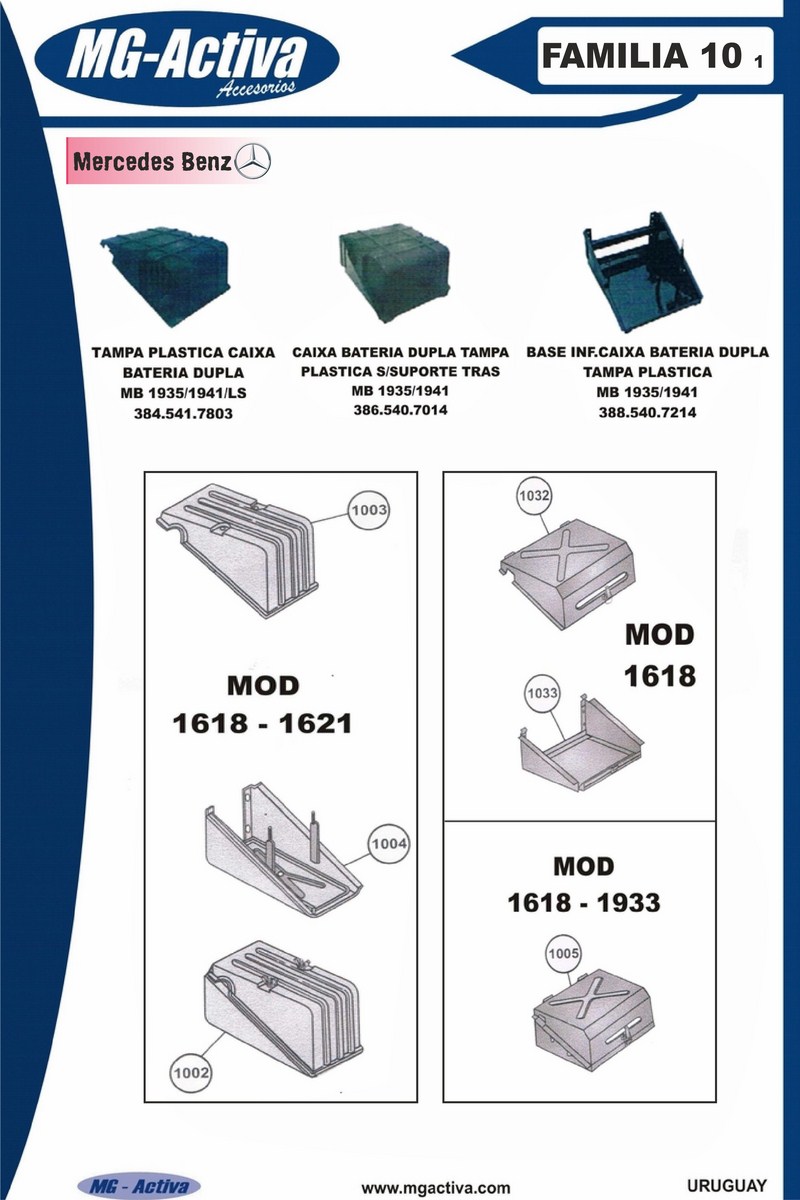 MG-Activa
Accesorios

FAMILIA 10 1

Mercedes Benz

TAMPA PLASTICA CAIXA BATERIA DUPLA
MB 1935/1941/LS
384.541.7803

CAIXA BATERIA DUPLA TAMPA PLASTICA S/SUPORTE TRAS
MB 1935/1941
386.540.7014

BASE INF.CAIXA BATERIA DUPLA TAMPA PLASTICA
MB 1935/1941
388.540.7214

1003

MOD
1618 - 1621

1004

1002

1032

MOD
1618

1033

MOD
1618 - 1933

1005

MG - Activa

www.mgactiva.com

URUGUAY